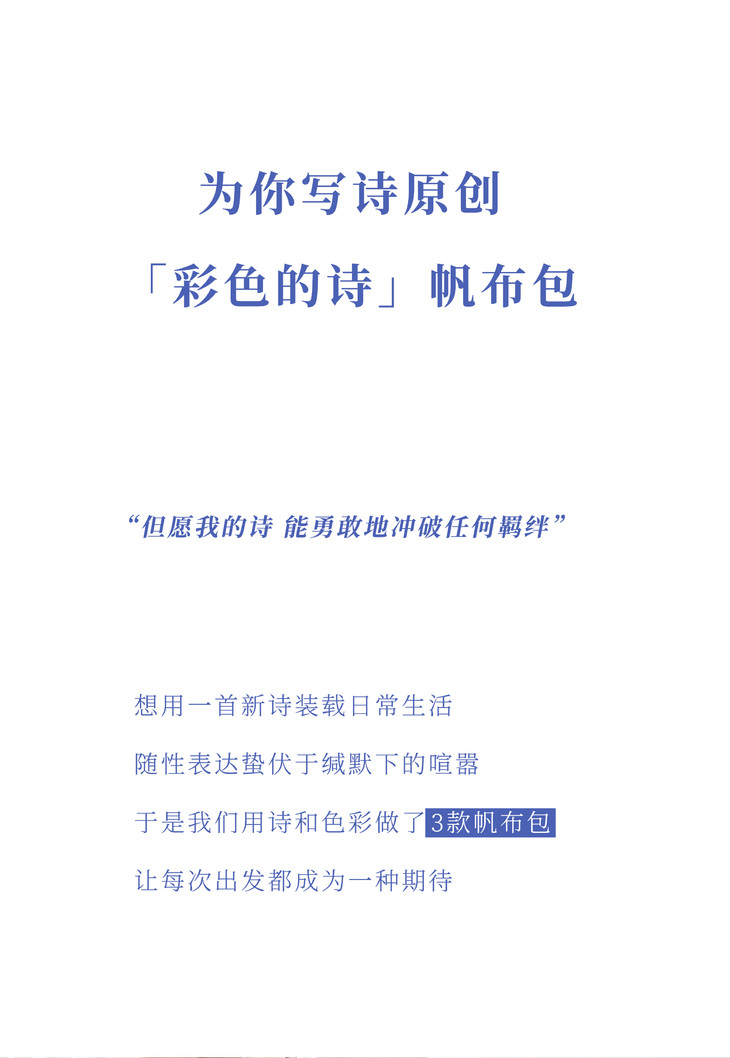 为你写诗原创

「彩色的诗」帆布包

“但愿我的诗 能勇敢地冲破任何羁绊”

想用一首新诗装载日常生活

随性表达蛰伏于缄默下的喧嚣

于是我们用诗和色彩做了3款帆布包

让每次出发都成为一种期待